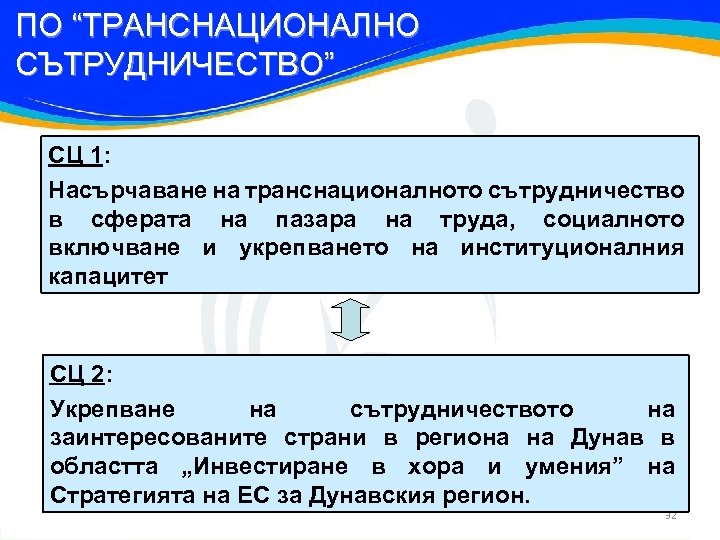 ПО “ТРАНСНАЦИОНАЛНО СЪТРУДНИЧЕСТВО”

СЦ 1:

Насърчаване на транснационалното сътрудничество в сферата на пазара на труда, социалното включване и укрепването на институционалния капацитет

СЦ 2:

Укрепване на сътрудничеството на заинтересованите страни в региона на Дунав в областта „Инвестиране в хора и умения” на Стратегията на ЕС за Дунавския регион.

32